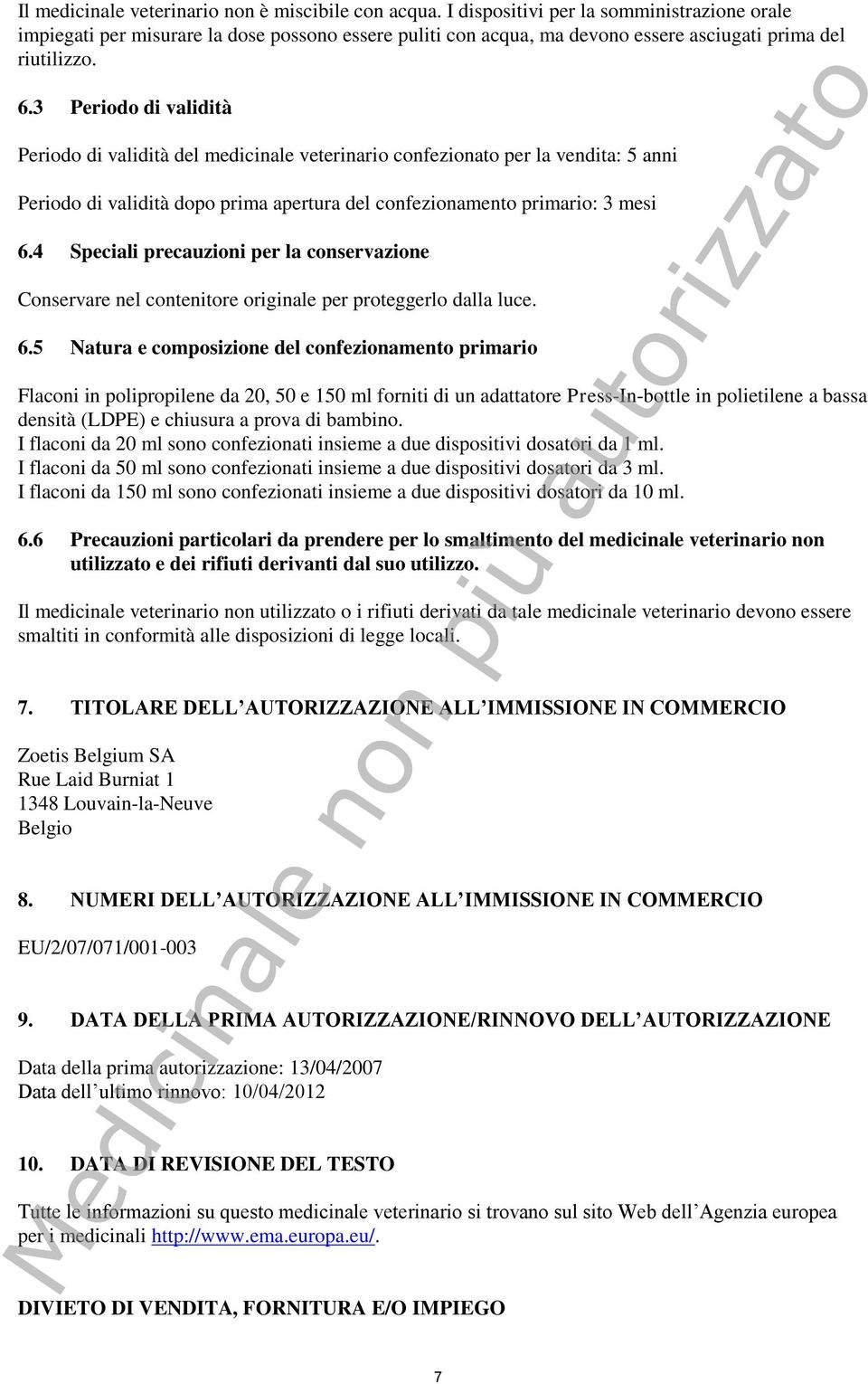 Il medicinale veterinario non è miscibile con acqua. I dispositivi per la somministrazione orale impiegati per misurare la dose possono essere puliti con acqua, ma devono essere asciugati prima del riutilizzo.

6.3 Periodo di validità

Periodo di validità del medicinale veterinario confezionato per la vendita: 5 anni

Periodo di validità dopo prima apertura del confezionamento primario: 3 mesi

6.4 Speciali precauzioni per la conservazione

Conservare nel contenitore originale per proteggerlo dalla luce.

6.5 Natura e composizione del confezionamento primario

Flaconi in polipropilene da 20, 50 e 150 ml forniti di un adattatore Press-In-bottle in polietilene a bassa densità (LDPE) e chiusura a prova di bambino.
I flaconi da 20 ml sono confezionati insieme a due dispositivi dosatori da 1 ml.
I flaconi da 50 ml sono confezionati insieme a due dispositivi dosatori da 3 ml.
I flaconi da 150 ml sono confezionati insieme a due dispositivi dosatori da 10 ml.

6.6 Precauzioni particolari da prendere per lo smaltimento del medicinale veterinario non utilizzato e dei rifiuti derivanti dal suo utilizzo.

Il medicinale veterinario non utilizzato o i rifiuti derivati da tale medicinale veterinario devono essere smaltiti in conformità alle disposizioni di legge locali.

7. TITOLARE DELL AUTORIZZAZIONE ALL IMMISSIONE IN COMMERCIO

Zoetis Belgium SA
Rue Laid Burniat 1
1348 Louvain-la-Neuve
Belgio

8. NUMERI DELL AUTORIZZAZIONE ALL IMMISSIONE IN COMMERCIO

EU/2/07/071/001-003

9. DATA DELLA PRIMA AUTORIZZAZIONE/RINNOVO DELL AUTORIZZAZIONE

Data della prima autorizzazione: 13/04/2007
Data dell ultimo rinnovo: 10/04/2012

10. DATA DI REVISIONE DEL TESTO

Tutte le informazioni su questo medicinale veterinario si trovano sul sito Web dell Agenzia europea per i medicinali http://www.ema.europa.eu/.

DIVIETO DI VENDITA, FORNITURA E/O IMPIEGO

7

Medicinale non più autorizzato